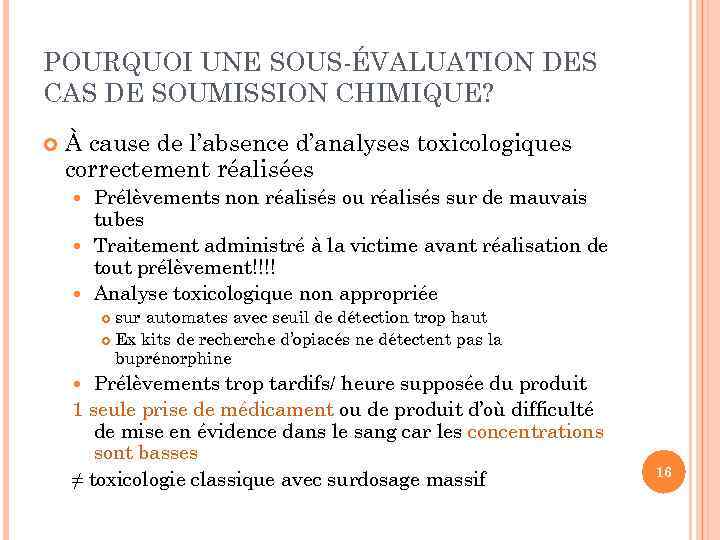 POURQUOI UNE SOUS-ÉVALUATION DES CAS DE SOUMISSION CHIMIQUE?

À cause de l'absence d'analyses toxicologiques correctement réalisées

Prélèvements non réalisés ou réalisés sur de mauvais tubes

Traitement administré à la victime avant réalisation de tout prélèvement!!!!

Analyse toxicologique non appropriée

sur automates avec seuil de détection trop haut

Ex kits de recherche d'opiacés ne détectent pas la buprénorphine

Prélèvements trop tardifs/ heure supposée du produit

1 seule prise de médicament ou de produit d'où difficulté de mise en évidence dans le sang car les concentrations sont basses

≠ toxicologie classique avec surdosage massif

16